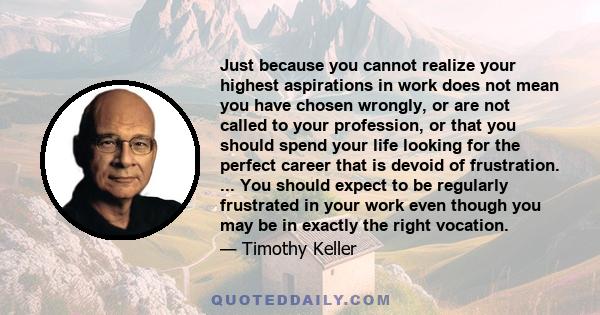 Just because you cannot realize your highest aspirations in work does not mean you have chosen wrongly, or are not called to your profession, or that you should spend your life looking for the perfect career that is devoid of frustration. ... You should expect to be regularly frustrated in your work even though you may be in exactly the right vocation.

— Timothy Keller

QUOTEDDAILY.COM